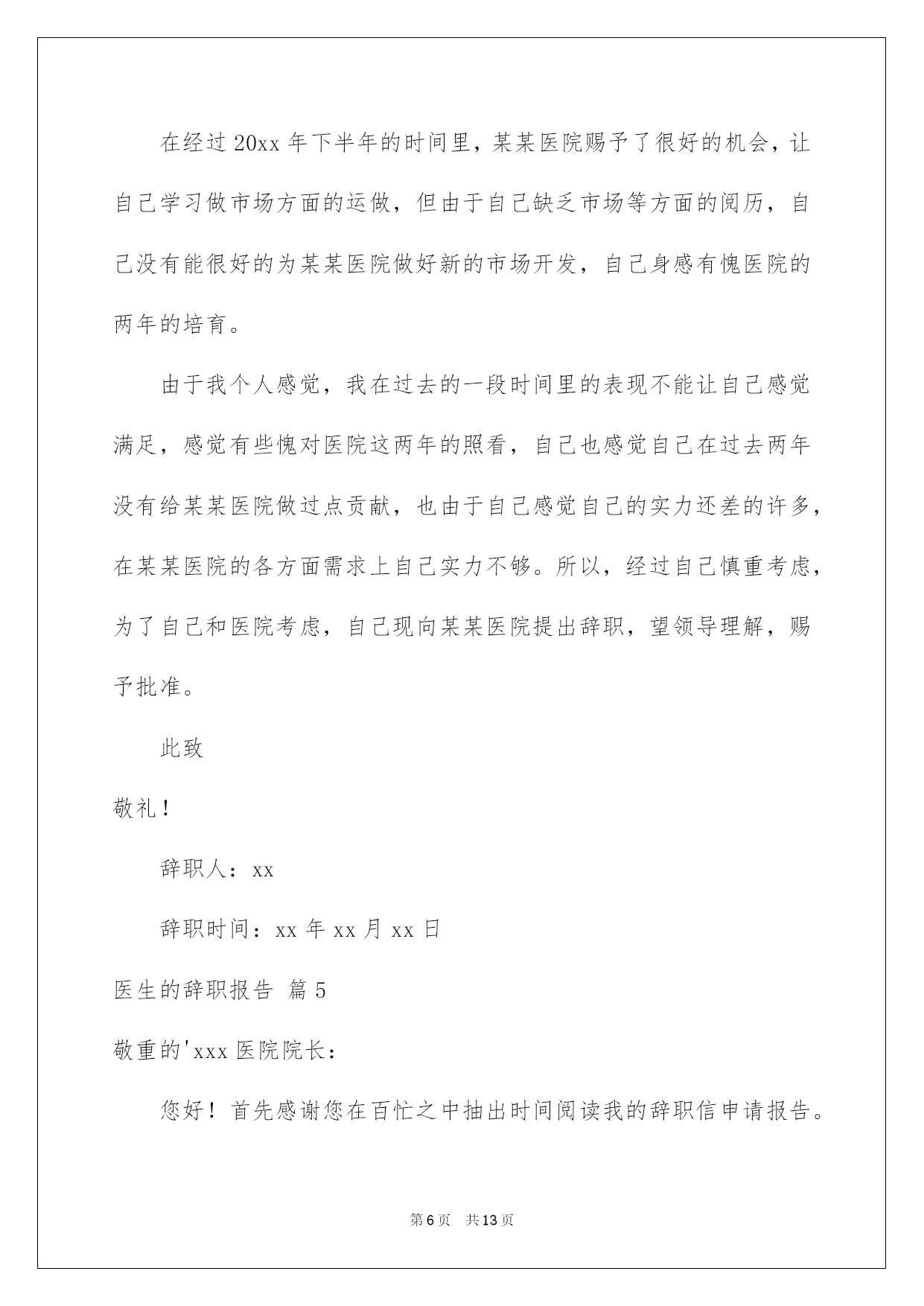 在经过20xx年下半年的时间里，某某医院赐予了很好的机会，让自己学习做市场方面的运做，但由于自己缺乏市场等方面的阅历，自己没有能很好的为某某医院做好新的市场开发，自己身感有愧医院的两年的培育。

由于我个人感觉，我在过去的一段时间里的表现不能让自己感觉满足，感觉有些愧对医院这两年的照看，自己也感觉自己在过去两年没有给某某医院做过点贡献，也由于自己感觉自己的实力还差的许多，在某某医院的各方面需求上自己实力不够。所以，经过自己慎重考虑，为了自己和医院考虑，自己现向某某医院提出辞职，望领导理解，赐予批准。

此致

敬礼！

辞职人：xx

辞职时间：xx年xx月xx日

医生的辞职报告 篇5

敬重的'xxx医院院长：

您好！首先感谢您在百忙之中抽出时间阅读我的辞职信申请报告。

第6页 共13页